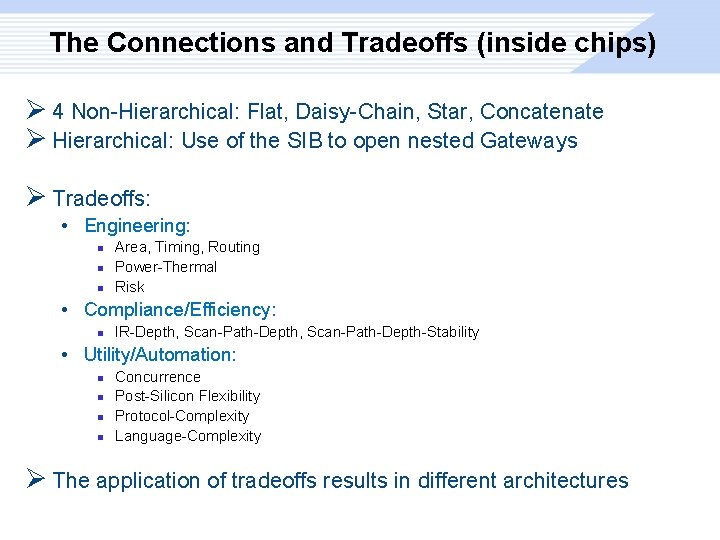 The Connections and Tradeoffs (inside chips)

➢ 4 Non-Hierarchical: Flat, Daisy-Chain, Star, Concatenate
➢ Hierarchical: Use of the SIB to open nested Gateways

➢ Tradeoffs:
• Engineering:
▪ Area, Timing, Routing
▪ Power-Thermal
▪ Risk
• Compliance/Efficiency:
▪ IR-Depth, Scan-Path-Depth, Scan-Path-Depth-Stability
• Utility/Automation:
▪ Concurrence
▪ Post-Silicon Flexibility
▪ Protocol-Complexity
▪ Language-Complexity

➢ The application of tradeoffs results in different architectures